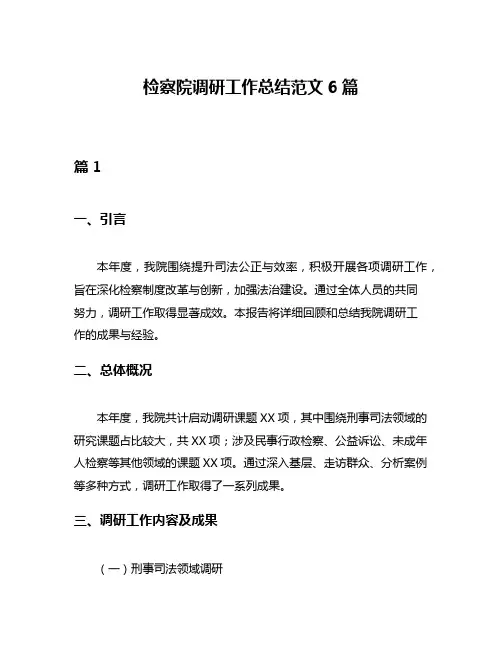 检察院调研工作总结范文 6 篇

篇 1

一、引言

本年度，我院围绕提升司法公正与效率，积极开展各项调研工作，旨在深化检察制度改革与创新，加强法治建设。通过全体人员的共同努力，调研工作取得显著成效。本报告将详细回顾和总结我院调研工作的成果与经验。

二、总体概况

本年度，我院共计启动调研课题 XX 项，其中围绕刑事司法领域的研究课题占比较大，共 XX 项；涉及民事行政检察、公益诉讼、未成年人检察等其他领域的课题 XX 项。通过深入基层、走访群众、分析案例等多种方式，调研工作取得了一系列成果。

三、调研工作内容及成果

（一）刑事司法领域调研